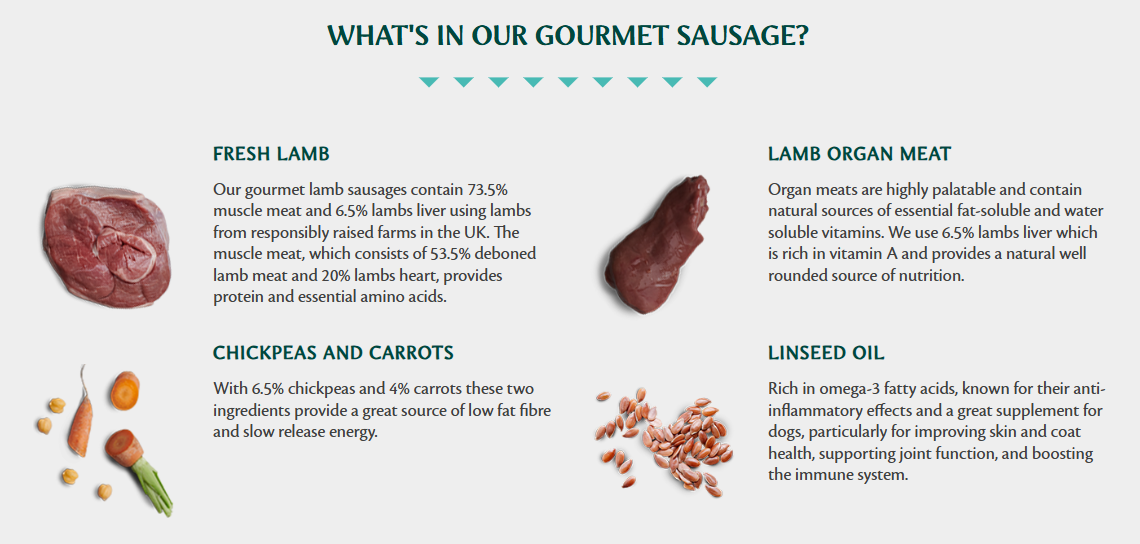 WHAT'S IN OUR GOURMET SAUSAGE?

FRESH LAMB

Our gourmet lamb sausages contain 73.5% muscle meat and 6.5% lambs liver using lambs from responsibly raised farms in the UK. The muscle meat, which consists of 53.5% deboned lamb meat and 20% lambs heart, provides protein and essential amino acids.

CHICKPEAS AND CARROTS

With 6.5% chickpeas and 4% carrots these two ingredients provide a great source of low fat fibre and slow release energy.

LAMB ORGAN MEAT

Organ meats are highly palatable and contain natural sources of essential fat-soluble and water soluble vitamins. We use 6.5% lambs liver which is rich in vitamin A and provides a natural well rounded source of nutrition.

LINSEED OIL

Rich in omega-3 fatty acids, known for their anti-inflammatory effects and a great supplement for dogs, particularly for improving skin and coat health, supporting joint function, and boosting the immune system.